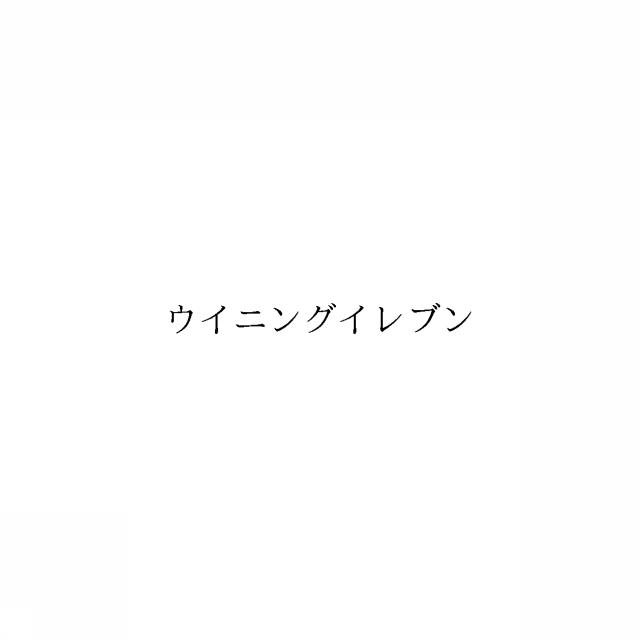 ウイニングイレブン